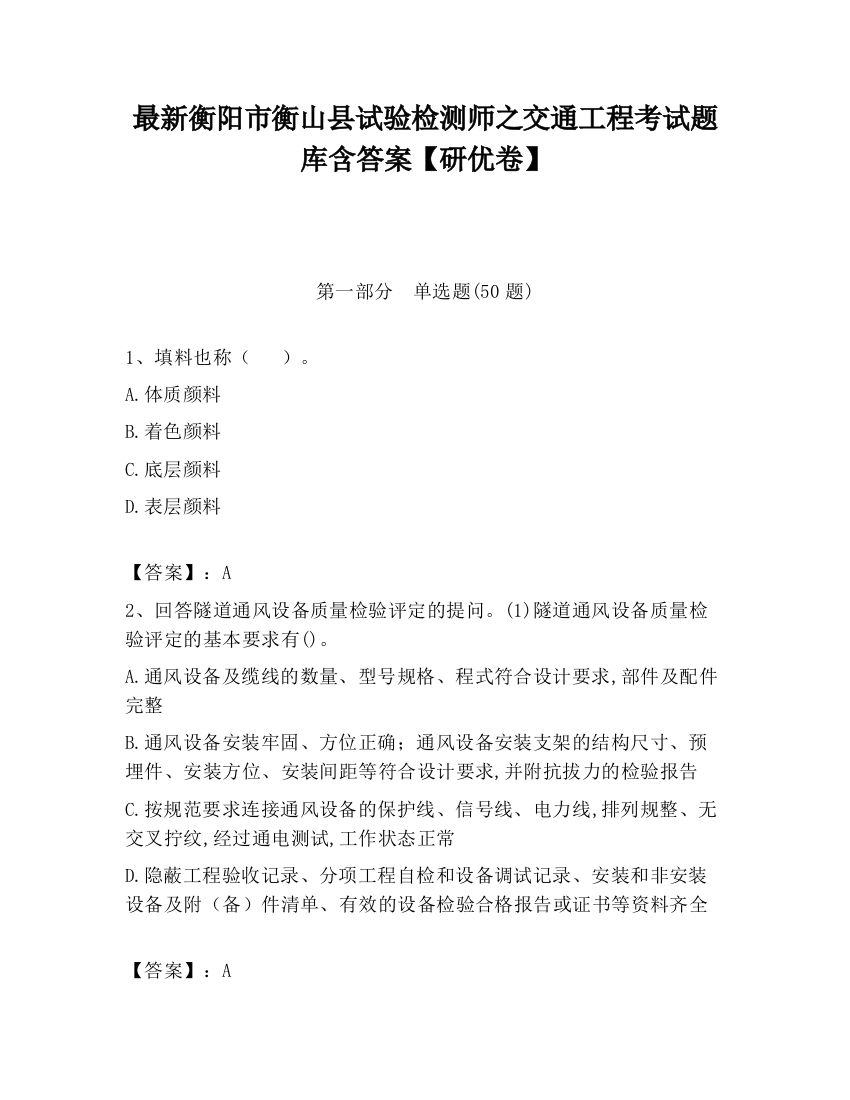 最新衡阳市衡山县试验检测师之交通工程考试题库含答案【研优卷】

第一部分 单选题(50 题)

1、填料也称（ ）。

A.体质颜料

B.着色颜料

C.底层颜料

D.表层颜料

【答案】：A

2、回答隧道通风设备质量检验评定的提问。(1)隧道通风设备质量检验评定的基本要求有()。

A.通风设备及缆线的数量、型号规格、程式符合设计要求,部件及配件完整

B.通风设备安装牢固、方位正确；通风设备安装支架的结构尺寸、预埋件、安装方位、安装间距等符合设计要求,并附抗拔力的检验报告

C.按规范要求连接通风设备的保护线、信号线、电力线,排列规整、无交叉拧纹,经过通电测试,工作状态正常

D.隐蔽工程验收记录、分项工程自检和设备调试记录、安装和非安装设备及附（备）件清单、有效的设备检验合格报告或证书等资料齐全

【答案】：A